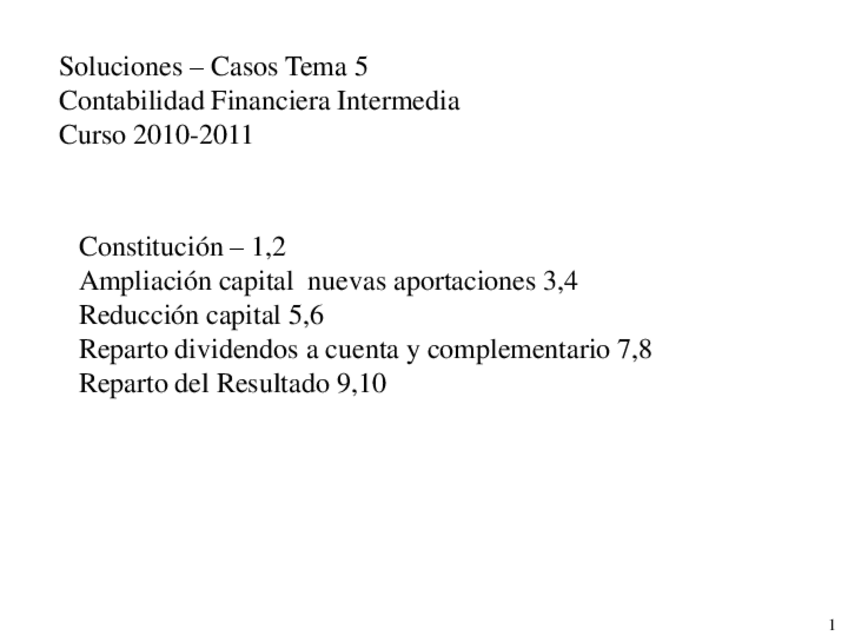 Soluciones – Casos Tema 5
Contabilidad Financiera Intermedia
Curso 2010-2011

Constitución – 1,2
Ampliación capital nuevas aportaciones 3,4
Reducción capital 5,6
Reparto dividendos a cuenta y complementario 7,8
Reparto del Resultado 9,10

1